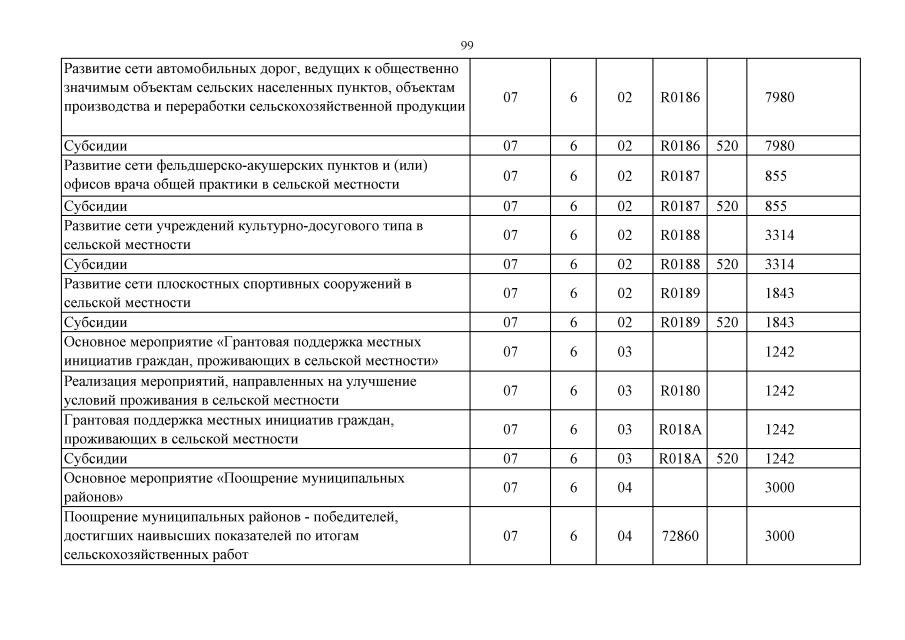 99

| | | | | | | |
|---|---|---|---|---|---|---|
| Развитие сети автомобильных дорог, ведущих к общественно значимым объектам сельских населенных пунктов, объектам производства и переработки сельскохозяйственной продукции | 07 | 6 | 02 | R0186 | | 7980 |
| Субсидии | 07 | 6 | 02 | R0186 | 520 | 7980 |
| Развитие сети фельдшерско-акушерских пунктов и (или) офисов врача общей практики в сельской местности | 07 | 6 | 02 | R0187 | | 855 |
| Субсидии | 07 | 6 | 02 | R0187 | 520 | 855 |
| Развитие сети учреждений культурно-досугового типа в сельской местности | 07 | 6 | 02 | R0188 | | 3314 |
| Субсидии | 07 | 6 | 02 | R0188 | 520 | 3314 |
| Развитие сети плоскостных спортивных сооружений в сельской местности | 07 | 6 | 02 | R0189 | | 1843 |
| Субсидии | 07 | 6 | 02 | R0189 | 520 | 1843 |
| Основное мероприятие «Грантовая поддержка местных инициатив граждан, проживающих в сельской местности» | 07 | 6 | 03 | | | 1242 |
| Реализация мероприятий, направленных на улучшение условий проживания в сельской местности | 07 | 6 | 03 | R0180 | | 1242 |
| Грантовая поддержка местных инициатив граждан, проживающих в сельской местности | 07 | 6 | 03 | R018A | | 1242 |
| Субсидии | 07 | 6 | 03 | R018A | 520 | 1242 |
| Основное мероприятие «Поощрение муниципальных районов» | 07 | 6 | 04 | | | 3000 |
| Поощрение муниципальных районов - победителей, достигших наивысших показателей по итогам сельскохозяйственных работ | 07 | 6 | 04 | 72860 | | 3000 |